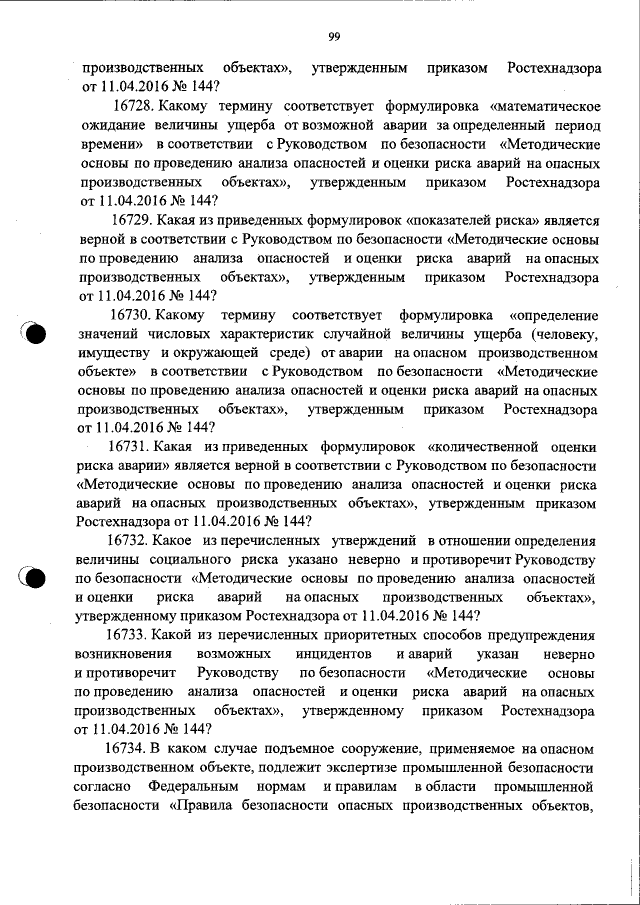 99

производственных объектах», утвержденным приказом Ростехнадзора от 11.04.2016 № 144?

16728. Какому термину соответствует формулировка «математическое ожидание величины ущерба от возможной аварии за определенный период времени» в соответствии с Руководством по безопасности «Методические основы по проведению анализа опасностей и оценки риска аварий на опасных производственных объектах», утвержденным приказом Ростехнадзора от 11.04.2016 № 144?

16729. Какая из приведенных формулировок «показателей риска» является верной в соответствии с Руководством по безопасности «Методические основы по проведению анализа опасностей и оценки риска аварий на опасных производственных объектах», утвержденным приказом Ростехнадзора от 11.04.2016 № 144?

16730. Какому термину соответствует формулировка «определение значений числовых характеристик случайной величины ущерба (человеку, имуществу и окружающей среде) от аварии на опасном производственном объекте» в соответствии с Руководством по безопасности «Методические основы по проведению анализа опасностей и оценки риска аварий на опасных производственных объектах», утвержденным приказом Ростехнадзора от 11.04.2016 № 144?

16731. Какая из приведенных формулировок «количественной оценки риска аварии» является верной в соответствии с Руководством по безопасности «Методические основы по проведению анализа опасностей и оценки риска аварий на опасных производственных объектах», утвержденным приказом Ростехнадзора от 11.04.2016 № 144?

16732. Какое из перечисленных утверждений в отношении определения величины социального риска указано неверно и противоречит Руководству по безопасности «Методические основы по проведению анализа опасностей и оценки риска аварий на опасных производственных объектах», утвержденному приказом Ростехнадзора от 11.04.2016 № 144?

16733. Какой из перечисленных приоритетных способов предупреждения возникновения возможных инцидентов и аварий указан неверно и противоречит Руководству по безопасности «Методические основы по проведению анализа опасностей и оценки риска аварий на опасных производственных объектах», утвержденному приказом Ростехнадзора от 11.04.2016 № 144?

16734. В каком случае подъемное сооружение, применяемое на опасном производственном объекте, подлежит экспертизе промышленной безопасности согласно Федеральным нормам и правилам в области промышленной безопасности «Правила безопасности опасных производственных объектов,